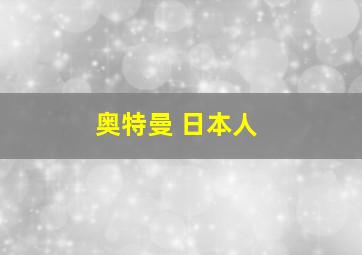 奥特曼 日本人